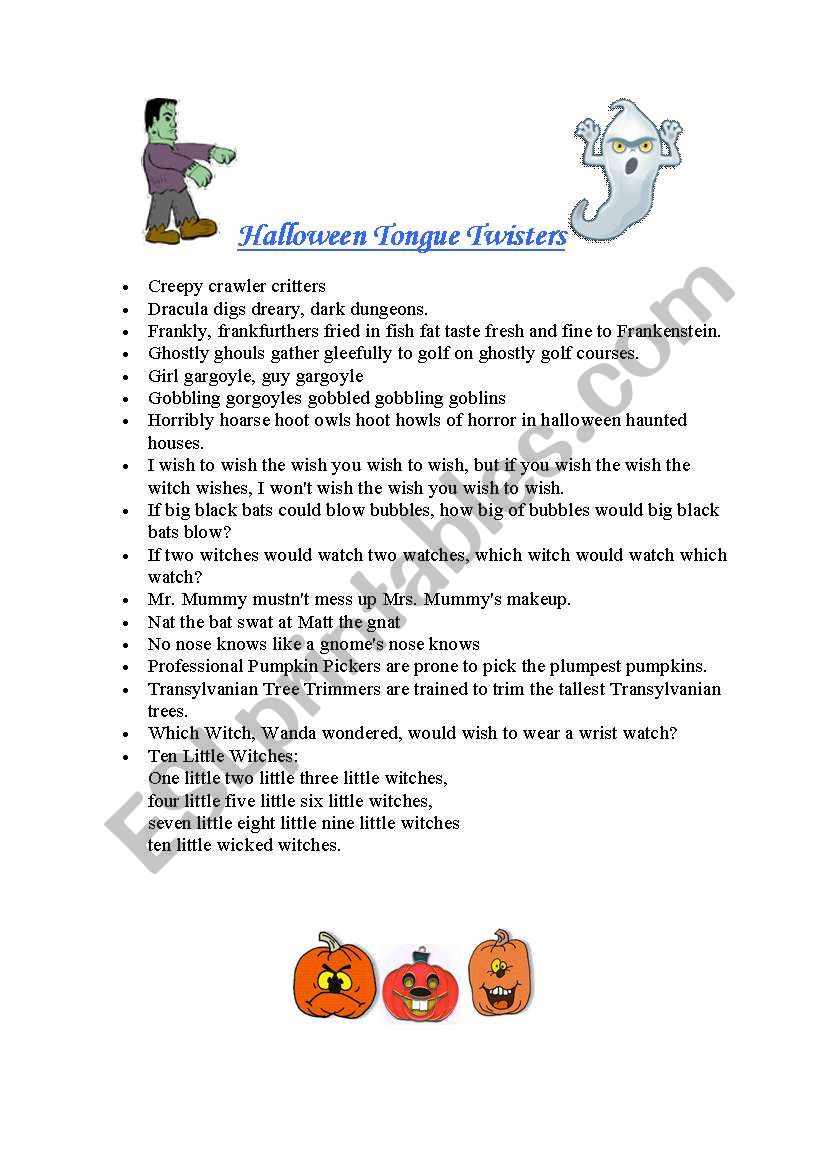 Halloween Tongue Twisters

- Creepy crawler critters
- Dracula digs dreary, dark dungeons.
- Frankly, frankfurthers fried in fish fat taste fresh and fine to Frankenstein.
- Ghostly ghouls gather gleefully to golf on ghostly golf courses.
- Girl gargoyle, guy gargoyle
- Gobbling gorgoyles gobbled gobbling goblins
- Horribly hoarse hoot owls hoot howls of horror in halloween haunted houses.
- I wish to wish the wish you wish to wish, but if you wish the wish the witch wishes, I won't wish the wish you wish to wish.
- If big black bats could blow bubbles, how big of bubbles would big black bats blow?
- If two witches would watch two watches, which witch would watch which watch?
- Mr. Mummy mustn't mess up Mrs. Mummy's makeup.
- Nat the bat swat at Matt the gnat
- No nose knows like a gnome's nose knows
- Professional Pumpkin Pickers are prone to pick the plumpest pumpkins.
- Transylvanian Tree Trimmers are trained to trim the tallest Transylvanian trees.
- Which Witch, Wanda wondered, would wish to wear a wrist watch?
- Ten Little Witches:
One little two little three little witches,
four little five little six little witches,
seven little eight little nine little witches
ten little wicked witches.

ESLprintables.com